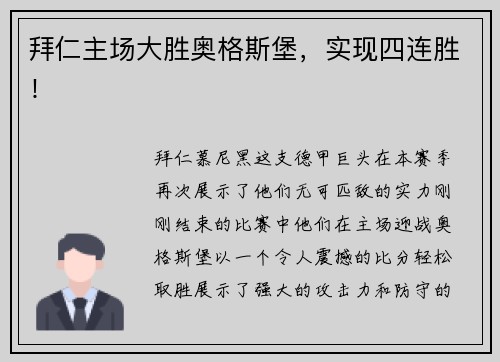 拜仁主场大胜奥格斯堡，实现四连胜！

拜仁慕尼黑这支德甲巨头在本赛季再次展示了他们无可匹敌的实力刚刚结束的比赛中他们在主场迎战奥格斯堡以一个令人震撼的比分轻松取胜展示了强大的攻击力和防守的